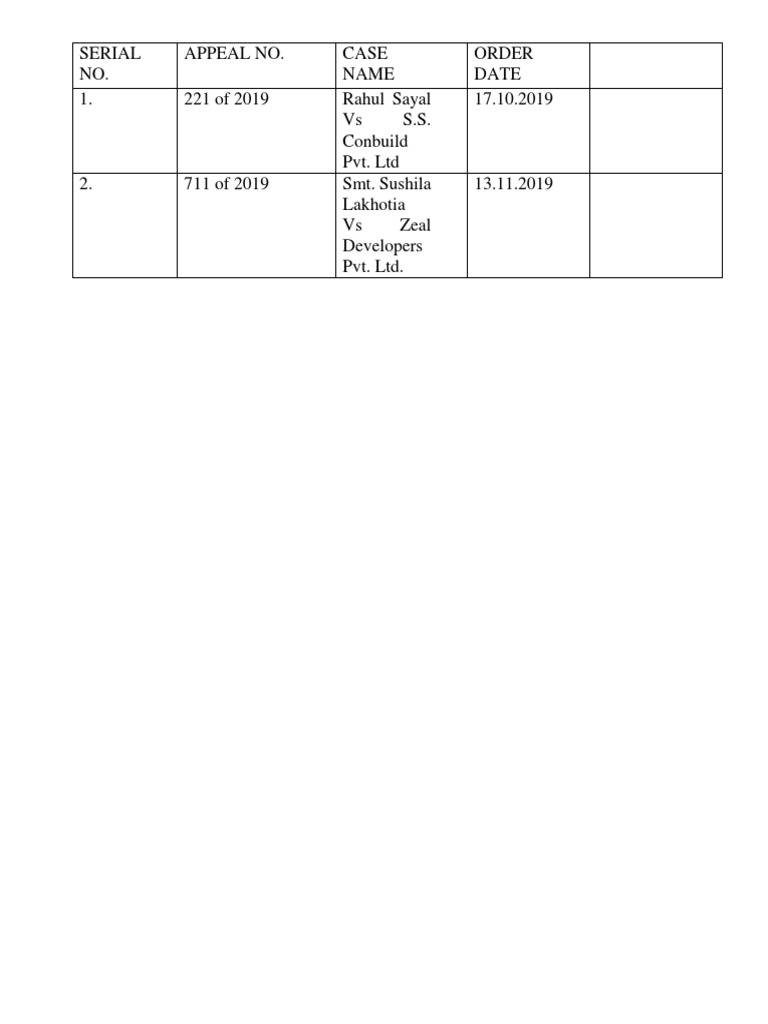 | SERIAL NO. | APPEAL NO. | CASE NAME | ORDER DATE | |
|---|---|---|---|---|
| 1. | 221 of 2019 | Rahul Sayal Vs S.S. Conbuild Pvt. Ltd | 17.10.2019 | |
| 2. | 711 of 2019 | Smt. Sushila Lakhotia Vs Zeal Developers Pvt. Ltd. | 13.11.2019 | |